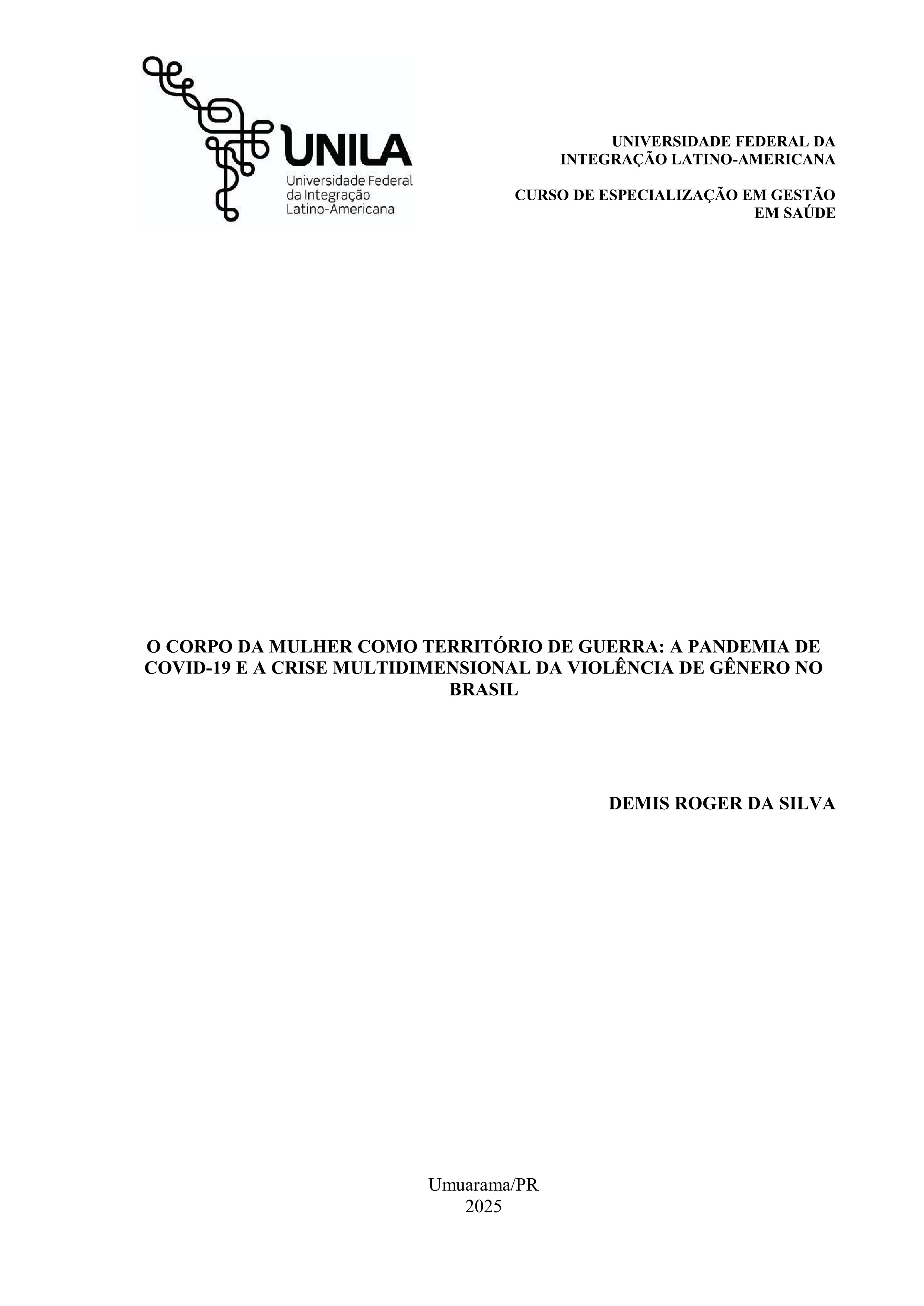 UNILA
Universidade Federal
da Integração
Latino-Americana

UNIVERSIDADE FEDERAL DA INTEGRAÇÃO LATINO-AMERICANA

CURSO DE ESPECIALIZAÇÃO EM GESTÃO EM SAÚDE

O CORPO DA MULHER COMO TERRITÓRIO DE GUERRA: A PANDEMIA DE COVID-19 E A CRISE MULTIDIMENSIONAL DA VIOLÊNCIA DE GÊNERO NO BRASIL

DEMIS ROGER DA SILVA

Umuarama/PR
2025